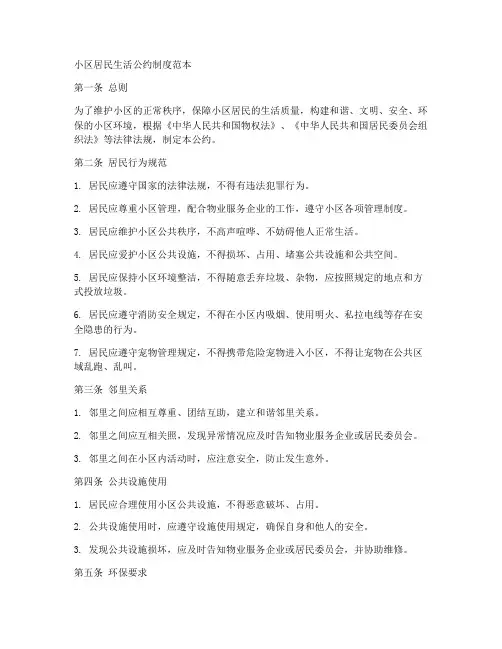 小区居民生活公约制度范本

第一条 总则

为了维护小区的正常秩序，保障小区居民的生活质量，构建和谐、文明、安全、环保的小区环境，根据《中华人民共和国物权法》、《中华人民共和国居民委员会组织法》等法律法规，制定本公约。

第二条 居民行为规范

1. 居民应遵守国家的法律法规，不得有违法犯罪行为。

2. 居民应尊重小区管理，配合物业服务企业的工作，遵守小区各项管理制度。

3. 居民应维护小区公共秩序，不高声喧哗、不妨碍他人正常生活。

4. 居民应爱护小区公共设施，不得损坏、占用、堵塞公共设施和公共空间。

5. 居民应保持小区环境整洁，不得随意丢弃垃圾、杂物，应按照规定的地点和方式投放垃圾。

6. 居民应遵守消防安全规定，不得在小区内吸烟、使用明火、私拉电线等存在安全隐患的行为。

7. 居民应遵守宠物管理规定，不得携带危险宠物进入小区，不得让宠物在公共区域乱跑、乱叫。

第三条 邻里关系

1. 邻里之间应相互尊重、团结互助，建立和谐邻里关系。

2. 邻里之间应互相关照，发现异常情况应及时告知物业服务企业或居民委员会。

3. 邻里之间在小区内活动时，应注意安全，防止发生意外。

第四条 公共设施使用

1. 居民应合理使用小区公共设施，不得恶意破坏、占用。

2. 公共设施使用时，应遵守设施使用规定，确保自身和他人的安全。

3. 发现公共设施损坏，应及时告知物业服务企业或居民委员会，并协助维修。

第五条 环保要求